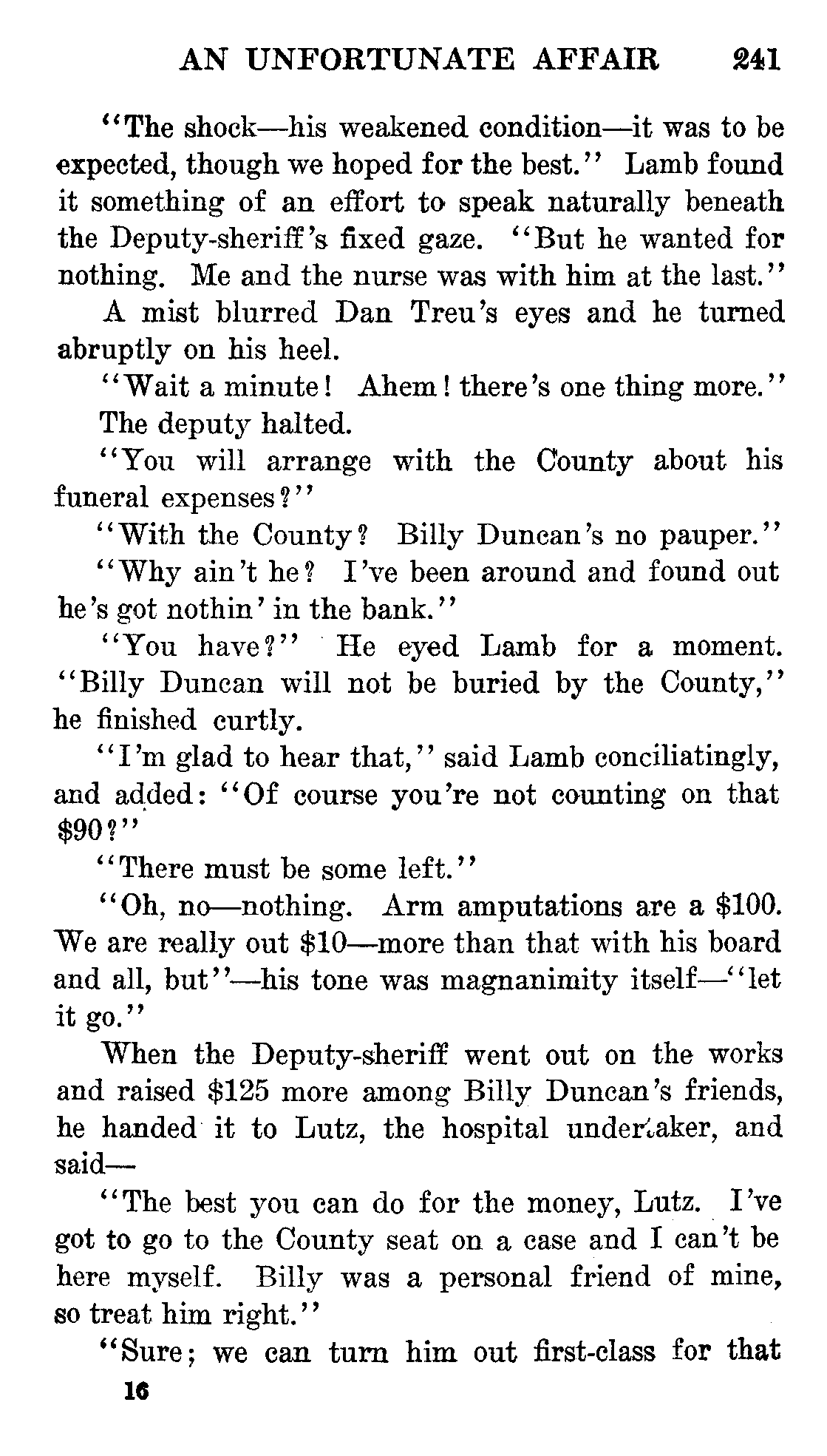 AN UNFORTUNATE AFFAIR 241

"The shock—his weakened condition—it was to be expected, though we hoped for the best." Lamb found it something of an effort to speak naturally beneath the Deputy-sheriff's fixed gaze. "But he wanted for nothing. Me and the nurse was with him at the last."

A mist blurred Dan Treu's eyes and he turned abruptly on his heel.

"Wait a minute! Ahem! there's one thing more."

The deputy halted.

"You will arrange with the County about his funeral expenses?"

"With the County? Billy Duncan's no pauper."

"Why ain't he? I've been around and found out he's got nothin' in the bank."

"You have?" He eyed Lamb for a moment. "Billy Duncan will not be buried by the County," he finished curtly.

"I'm glad to hear that," said Lamb conciliatingly, and added: "Of course you're not counting on that $90?"

"There must be some left."

"Oh, no—nothing. Arm amputations are a $100. We are really out $10—more than that with his board and all, but"—his tone was magnanimity itself—"let it go."

When the Deputy-sheriff went out on the works and raised $125 more among Billy Duncan's friends, he handed it to Lutz, the hospital undertaker, and said—

"The best you can do for the money, Lutz. I've got to go to the County seat on a case and I can't be here myself. Billy was a personal friend of mine, so treat him right."

"Sure; we can turn him out first-class for that

16